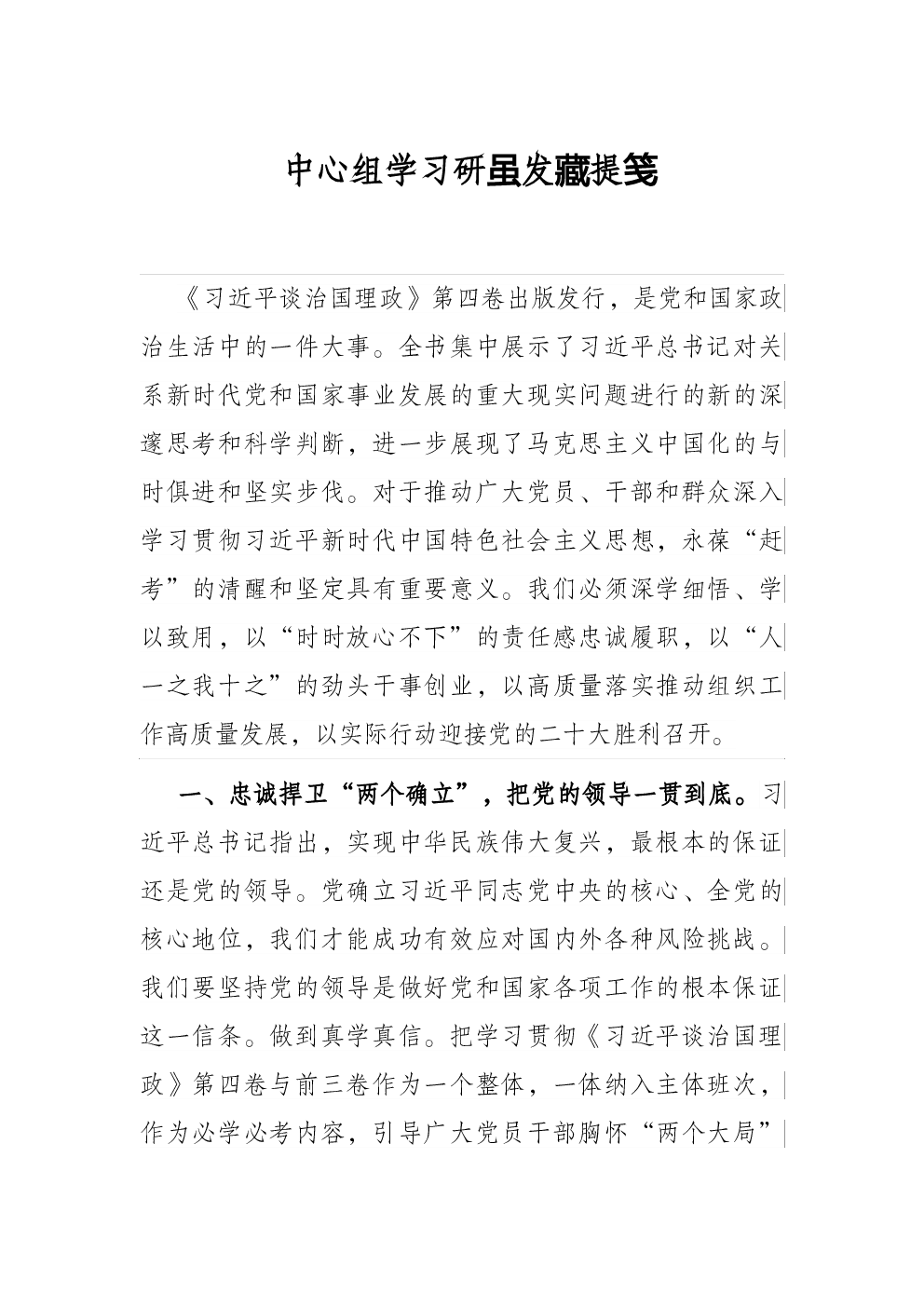 中心组学习研虽发藏提笺

《习近平谈治国理政》第四卷出版发行，是党和国家政治生活中的一件大事。全书集中展示了习近平总书记对关系新时代党和国家事业发展的重大现实问题进行的新的深邃思考和科学判断，进一步展现了马克思主义中国化的与时俱进和坚实步伐。对于推动广大党员、干部和群众深入学习贯彻习近平新时代中国特色社会主义思想，永葆“赶考”的清醒和坚定具有重要意义。我们必须深学细悟、学以致用，以“时时放心不下”的责任感忠诚履职，以“人一之我十之”的劲头干事创业，以高质量落实推动组织工作高质量发展，以实际行动迎接党的二十大胜利召开。

一、忠诚捍卫“两个确立”，把党的领导一贯到底。习近平总书记指出，实现中华民族伟大复兴，最根本的保证还是党的领导。党确立习近平同志党中央的核心、全党的核心地位，我们才能成功有效应对国内外各种风险挑战。我们要坚持党的领导是做好党和国家各项工作的根本保证这一信条。做到真学真信。把学习贯彻《习近平谈治国理政》第四卷与前三卷作为一个整体，一体纳入主体班次，作为必学必考内容，引导广大党员干部胸怀“两个大局”